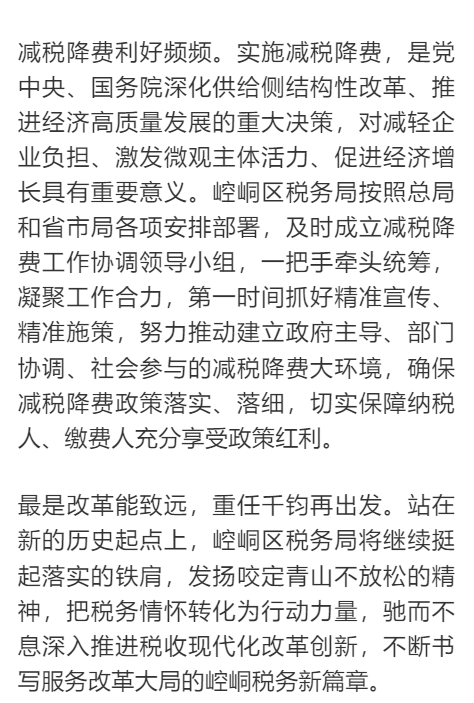 减税降费利好频频。实施减税降费，是党中央、国务院深化供给侧结构性改革、推进经济高质量发展的重大决策，对减轻企业负担、激发微观主体活力、促进经济增长具有重要意义。崆峒区税务局按照总局和省市局各项安排部署，及时成立减税降费工作协调领导小组，一把手牵头统筹，凝聚工作合力，第一时间抓好精准宣传、精准施策，努力推动建立政府主导、部门协调、社会参与的减税降费大环境，确保减税降费政策落实、落细，切实保障纳税人、缴费人充分享受政策红利。

最是改革能致远，重任千钧再出发。站在新的历史起点上，崆峒区税务局将继续挺起落实的铁肩，发扬咬定青山不放松的精神，把税务情怀转化为行动力量，驰而不息深入推进税收现代化改革创新，不断书写服务改革大局的崆峒税务新篇章。